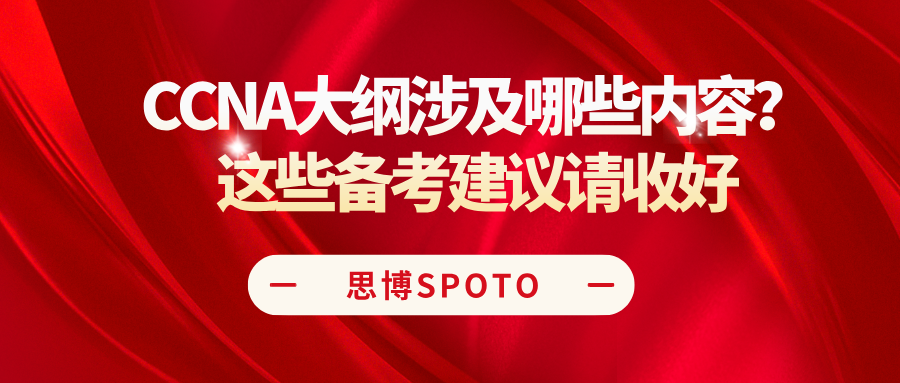 CCNA大纲涉及哪些内容？
这些备考建议请收好

— 思博SPOTO —